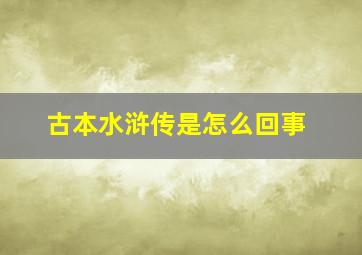 古本水浒传是怎么回事